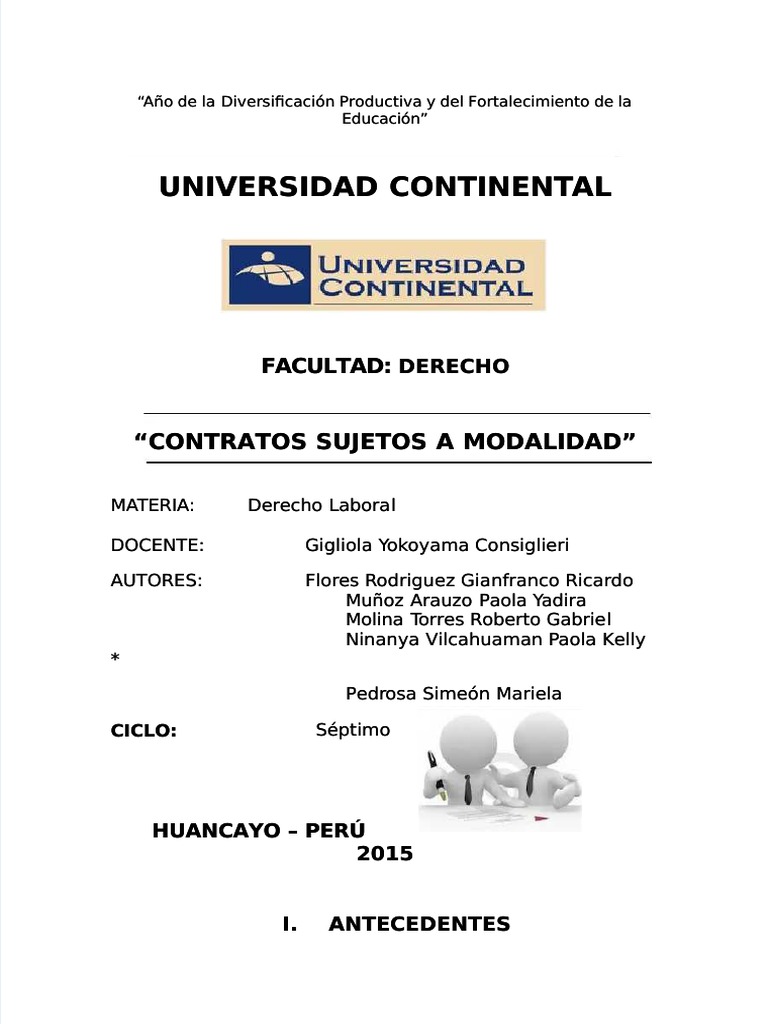 “Año de la Diversificación Productiva y del Fortalecimiento de la Educación”

UNIVERSIDAD CONTINENTAL

UNIVERSIDAD CONTINENTAL

FACULTAD: DERECHO

“CONTRATOS SUJETOS A MODALIDAD”

MATERIA: Derecho Laboral

DOCENTE: Gigliola Yokoyama Consiglieri

AUTORES: Flores Rodriguez Gianfranco Ricardo
Muñoz Arauzo Paola Yadira
Molina Torres Roberto Gabriel
Ninanya Vilcahuaman Paola Kelly
*
Pedrosa Simeón Mariela

CICLO: Séptimo

HUANCAYO – PERÚ
2015

I. ANTECEDENTES